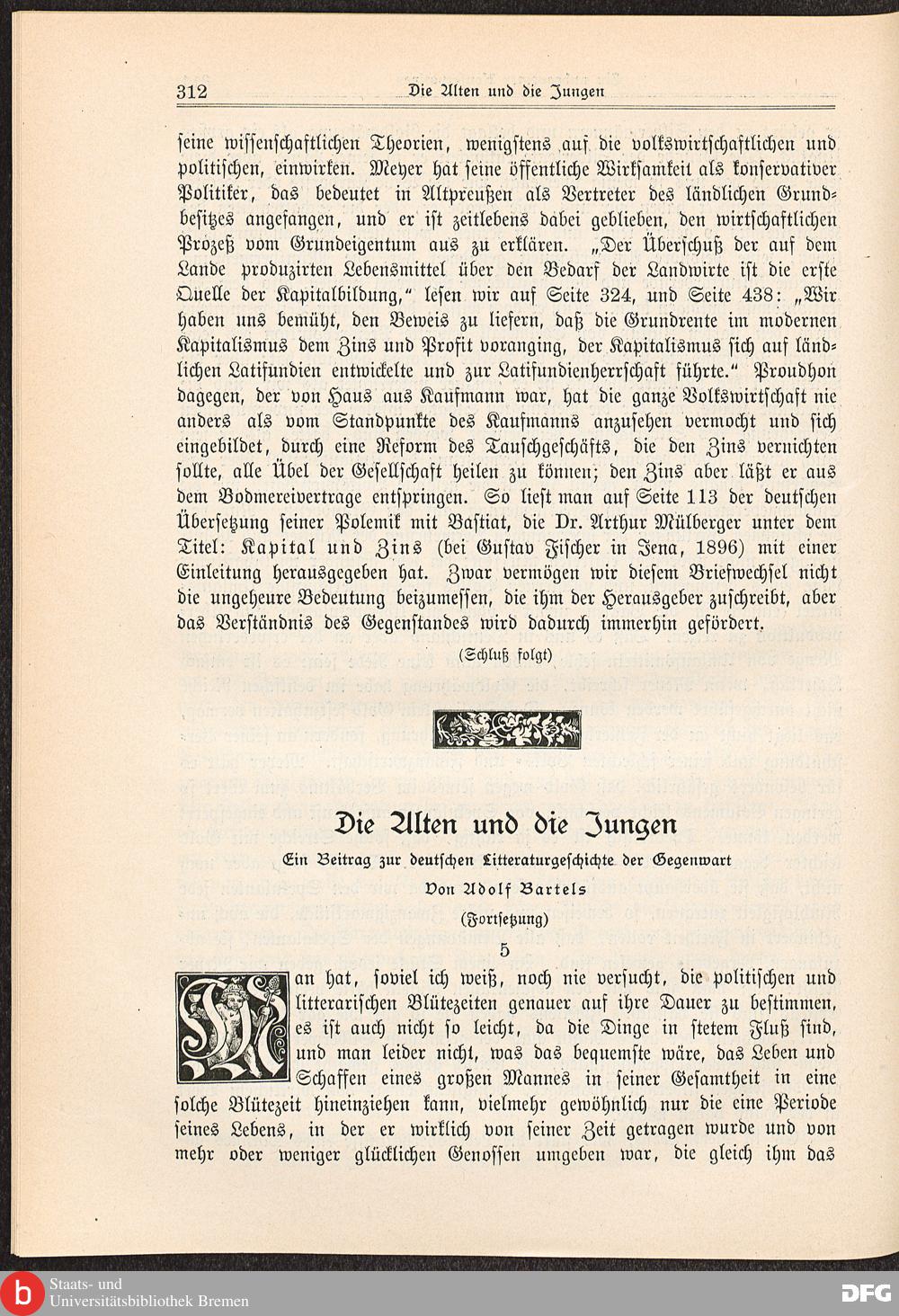 312 Die Alten und die Jungen

seine wissenschaftlichen Theorien, wenigstens auf die volkswirtschaftlichen und politischen, einwirken. Meyer hat seine öffentliche Wirksamkeit als konservativer Politiker, das bedeutet in Altpreußen als Vertreter des ländlichen Grundbesitzes angefangen, und er ist zeitlebens dabei geblieben, den wirtschaftlichen Prozeß vom Grundeigentum aus zu erklären. „Der Überschuß der auf dem Lande produzirten Lebensmittel über den Bedarf der Landwirte ist die erste Quelle der Kapitalbildung," lesen wir auf Seite 324, und Seite 438: „Wir haben uns bemüht, den Beweis zu liefern, daß die Grundrente im modernen Kapitalismus dem Zins und Profit voranging, der Kapitalismus sich auf ländlichen Latifundien entwickelte und zur Latifundienherrschaft führte." Proudhon dagegen, der von Haus aus Kaufmann war, hat die ganze Volkswirtschaft nie anders als vom Standpunkte des Kaufmanns anzusehen vermocht und sich eingebildet, durch eine Reform des Tauschgeschäfts, die den Zins vernichten sollte, alle Übel der Gesellschaft heilen zu können; den Zins aber läßt er aus dem Bodmereivertrage entspringen. So liest man auf Seite 113 der deutschen Übersetzung seiner Polemik mit Bastiat, die Dr. Arthur Mülberger unter dem Titel: Kapital und Zins (bei Gustav Fischer in Jena, 1896) mit einer Einleitung herausgegeben hat. Zwar vermögen wir diesem Briefwechsel nicht die ungeheure Bedeutung beizumessen, die ihm der Herausgeber zuschreibt, aber das Verständnis des Gegenstandes wird dadurch immerhin gefördert.

(Schluß folgt)

Die Alten und die Jungen

Ein Beitrag zur deutschen Litteraturgeschichte der Gegenwart

Von Adolf Bartels

(Fortsetzung)

5

Man hat, soviel ich weiß, noch nie versucht, die politischen und litterarischen Blütezeiten genauer auf ihre Dauer zu bestimmen, es ist auch nicht so leicht, da die Dinge in stetem Fluß sind, und man leider nicht, was das bequemste wäre, das Leben und Schaffen eines großen Mannes in seiner Gesamtheit in eine solche Blütezeit hineinziehen kann, vielmehr gewöhnlich nur die eine Periode seines Lebens, in der er wirklich von seiner Zeit getragen wurde und von mehr oder weniger glücklichen Genossen umgeben war, die gleich ihm das

Staats- und Universitätsbibliothek Bremen
DFG